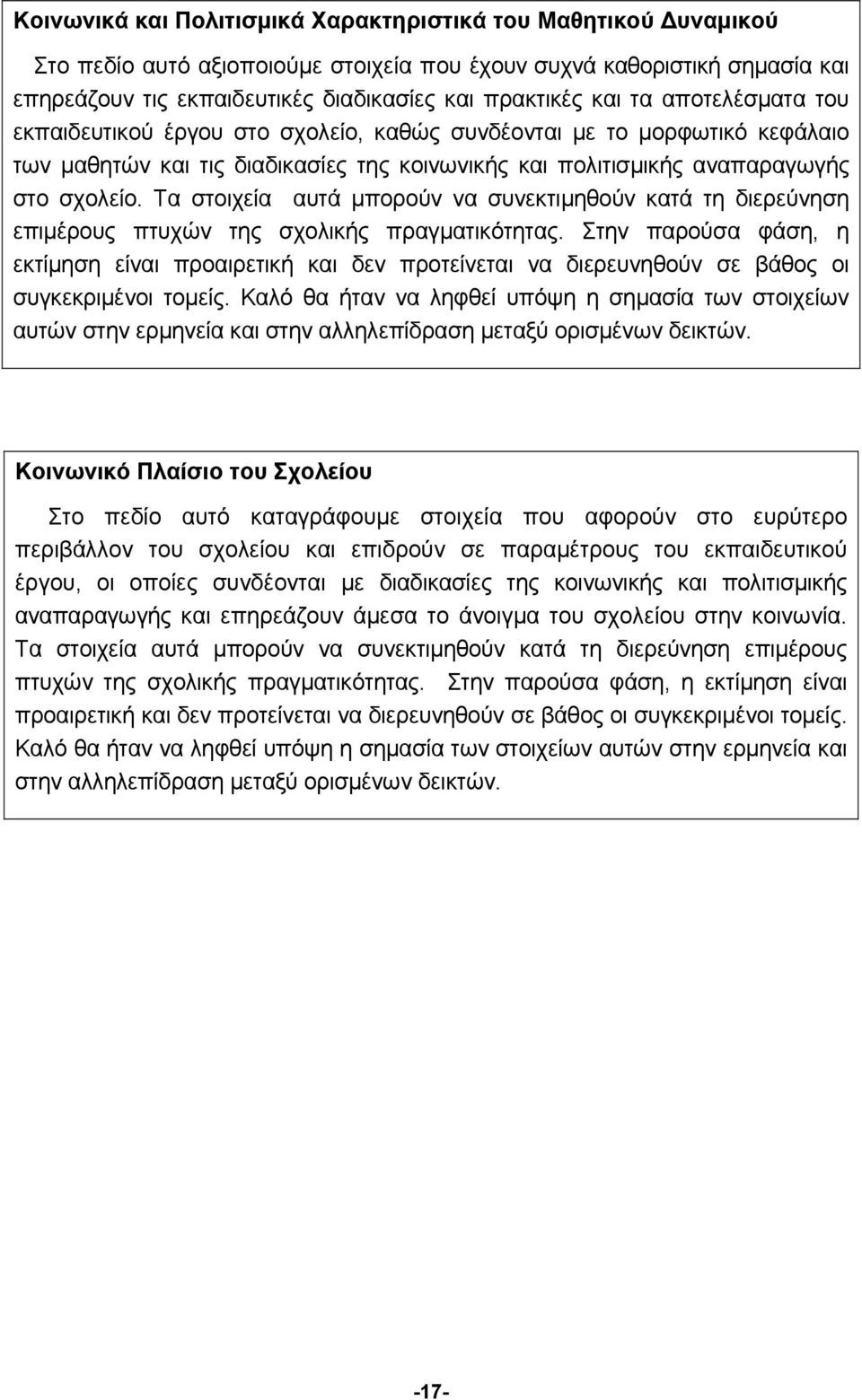 Κοινωνικά και Πολιτισμικά Χαρακτηριστικά του Μαθητικού Δυναμικού

Στο πεδίο αυτό αξιοποιούμε στοιχεία που έχουν συχνά καθοριστική σημασία και επηρεάζουν τις εκπαιδευτικές διαδικασίες και πρακτικές και τα αποτελέσματα του εκπαιδευτικού έργου στο σχολείο, καθώς συνδέονται με το μορφωτικό κεφάλαιο των μαθητών και τις διαδικασίες της κοινωνικής και πολιτισμικής αναπαραγωγής στο σχολείο. Τα στοιχεία αυτά μπορούν να συνεκτιμηθούν κατά τη διερεύνηση επιμέρους πτυχών της σχολικής πραγματικότητας. Στην παρούσα φάση, η εκτίμηση είναι προαιρετική και δεν προτείνεται να διερευνηθούν σε βάθος οι συγκεκριμένοι τομείς. Καλό θα ήταν να ληφθεί υπόψη η σημασία των στοιχείων αυτών στην ερμηνεία και στην αλληλεπίδραση μεταξύ ορισμένων δεικτών.

Κοινωνικό Πλαίσιο του Σχολείου

Στο πεδίο αυτό καταγράφουμε στοιχεία που αφορούν στο ευρύτερο περιβάλλον του σχολείου και επιδρούν σε παραμέτρους του εκπαιδευτικού έργου, οι οποίες συνδέονται με διαδικασίες της κοινωνικής και πολιτισμικής αναπαραγωγής και επηρεάζουν άμεσα το άνοιγμα του σχολείου στην κοινωνία. Τα στοιχεία αυτά μπορούν να συνεκτιμηθούν κατά τη διερεύνηση επιμέρους πτυχών της σχολικής πραγματικότητας. Στην παρούσα φάση, η εκτίμηση είναι προαιρετική και δεν προτείνεται να διερευνηθούν σε βάθος οι συγκεκριμένοι τομείς. Καλό θα ήταν να ληφθεί υπόψη η σημασία των στοιχείων αυτών στην ερμηνεία και στην αλληλεπίδραση μεταξύ ορισμένων δεικτών.

-17-